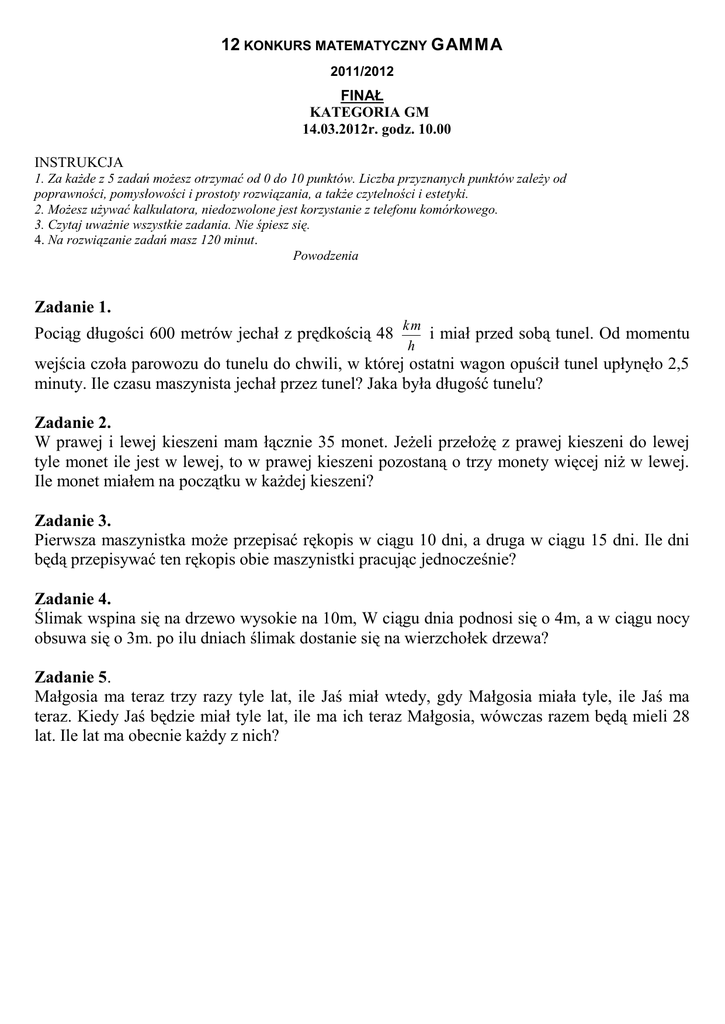 12 KONKURS MATEMATYCZNY GAMMA

2011/2012

FINAŁ
KATEGORIA GM
14.03.2012r. godz. 10.00

INSTRUKCJA
1. Za każde z 5 zadań możesz otrzymać od 0 do 10 punktów. Liczba przyznanych punktów zależy od poprawności, pomysłowości i prostoty rozwiązania, a także czytelności i estetyki.
2. Możesz używać kalkulatora, niedozwolone jest korzystanie z telefonu komórkowego.
3. Czytaj uważnie wszystkie zadania. Nie śpiesz się.
4. Na rozwiązanie zadań masz 120 minut.

Powodzenia

Zadanie 1.
Pociąg długości 600 metrów jechał z prędkością 48 $\frac{km}{h}$ i miał przed sobą tunel. Od momentu wejścia czoła parowozu do tunelu do chwili, w której ostatni wagon opuścił tunel upłynęło 2,5 minuty. Ile czasu maszynista jechał przez tunel? Jaka była długość tunelu?

Zadanie 2.
W prawej i lewej kieszeni mam łącznie 35 monet. Jeżeli przełożę z prawej kieszeni do lewej tyle monet ile jest w lewej, to w prawej kieszeni pozostaną o trzy monety więcej niż w lewej. Ile monet miałem na początku w każdej kieszeni?

Zadanie 3.
Pierwsza maszynistka może przepisać rękopis w ciągu 10 dni, a druga w ciągu 15 dni. Ile dni będą przepisywać ten rękopis obie maszynistki pracując jednocześnie?

Zadanie 4.
Ślimak wspina się na drzewo wysokie na 10m, W ciągu dnia podnosi się o 4m, a w ciągu nocy obsuwa się o 3m. po ilu dniach ślimak dostanie się na wierzchołek drzewa?

Zadanie 5.
Małgosia ma teraz trzy razy tyle lat, ile Jaś miał wtedy, gdy Małgosia miała tyle, ile Jaś ma teraz. Kiedy Jaś będzie miał tyle lat, ile ma ich teraz Małgosia, wówczas razem będą mieli 28 lat. Ile lat ma obecnie każdy z nich?